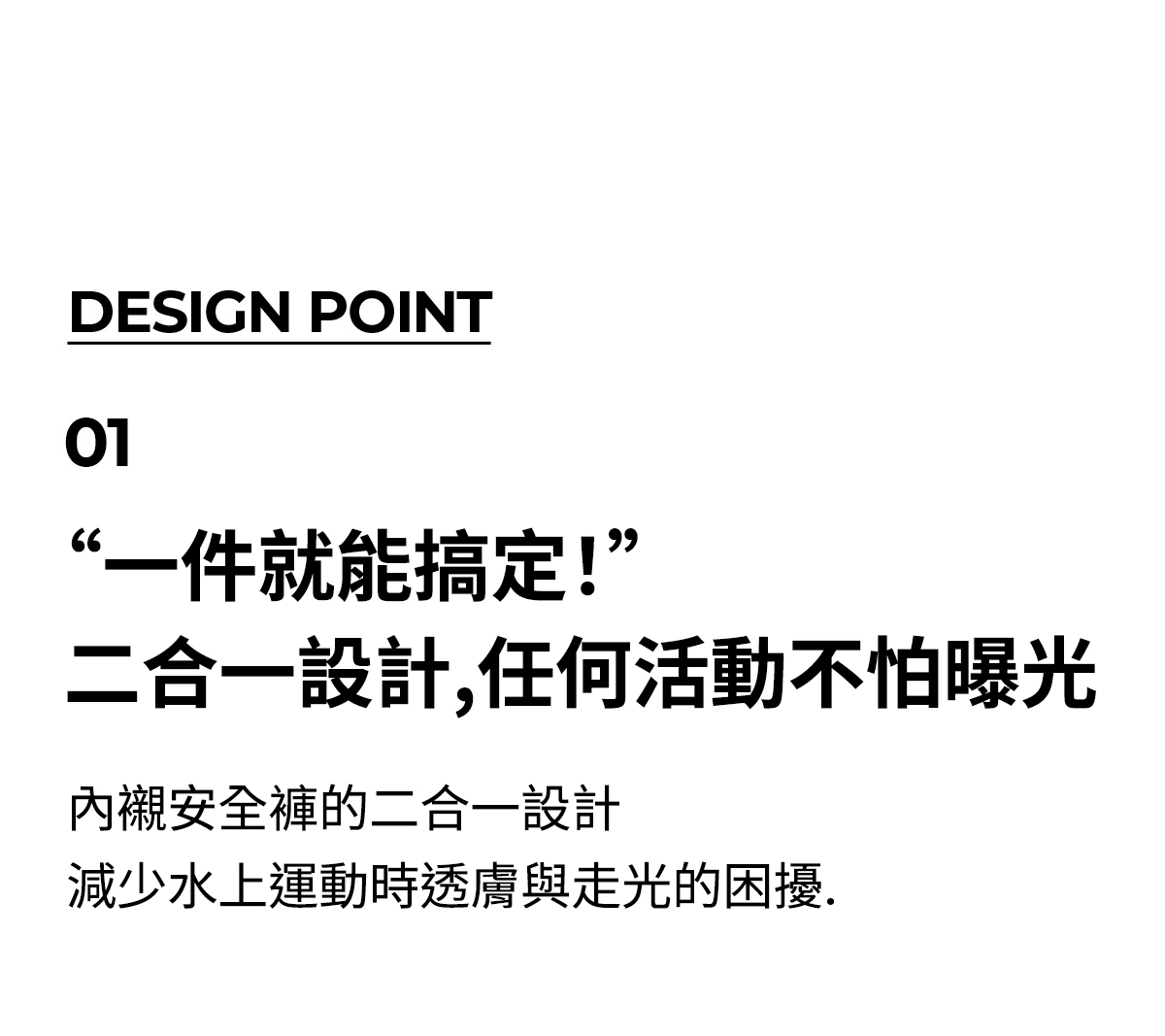 DESIGN POINT

01

“一件就能搞定!”

二合一設計,任何活動不怕曝光

內襯安全褲的二合一設計

減少水上運動時透膚與走光的困擾.